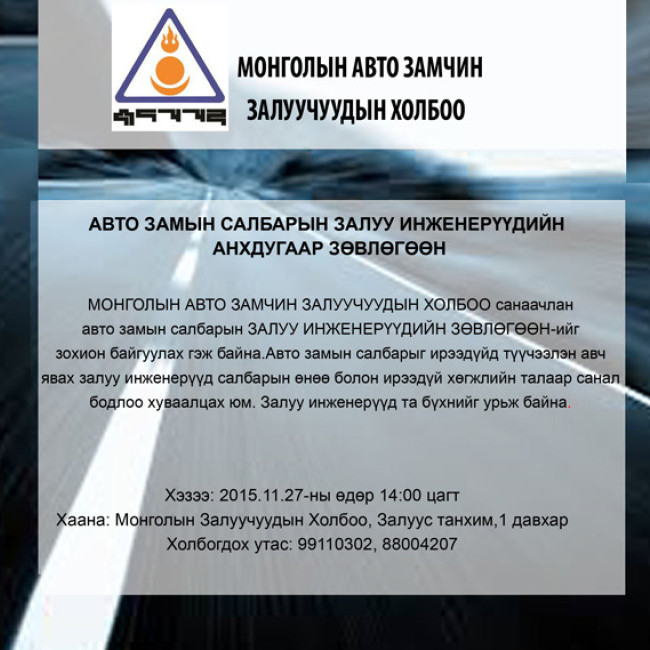 МОНГОЛЫН АВТО ЗАМЧИН
ЗАЛУУЧУУДЫН ХОЛБОО

АВТО ЗАМЫН САЛБАРЫН ЗАЛУУ ИНЖЕНЕРҮҮДИЙН АНХДУГААР ЗӨВЛӨГӨӨН

МОНГОЛЫН АВТО ЗАМЧИН ЗАЛУУЧУУДЫН ХОЛБОО санаачлан авто замын салбарын ЗАЛУУ ИНЖЕНЕРҮҮДИЙН ЗӨВЛӨГӨӨН-ийг зохион байгуулах гэж байна.Авто замын салбарыг ирээдүйд түүчээлэн авч явах залуу инженерүүд салбарын өнөө болон ирээдүй хөгжлийн талаар санал бодлоо хуваалцах юм. Залуу инженерүүд та бүхнийг урьж байна.

Хэзээ: 2015.11.27-ны өдөр 14:00 цагт
Хаана: Монголын Залуучуудын Холбоо, Залуус танхим,1 давхар
Холбогдох утас: 99110302, 88004207